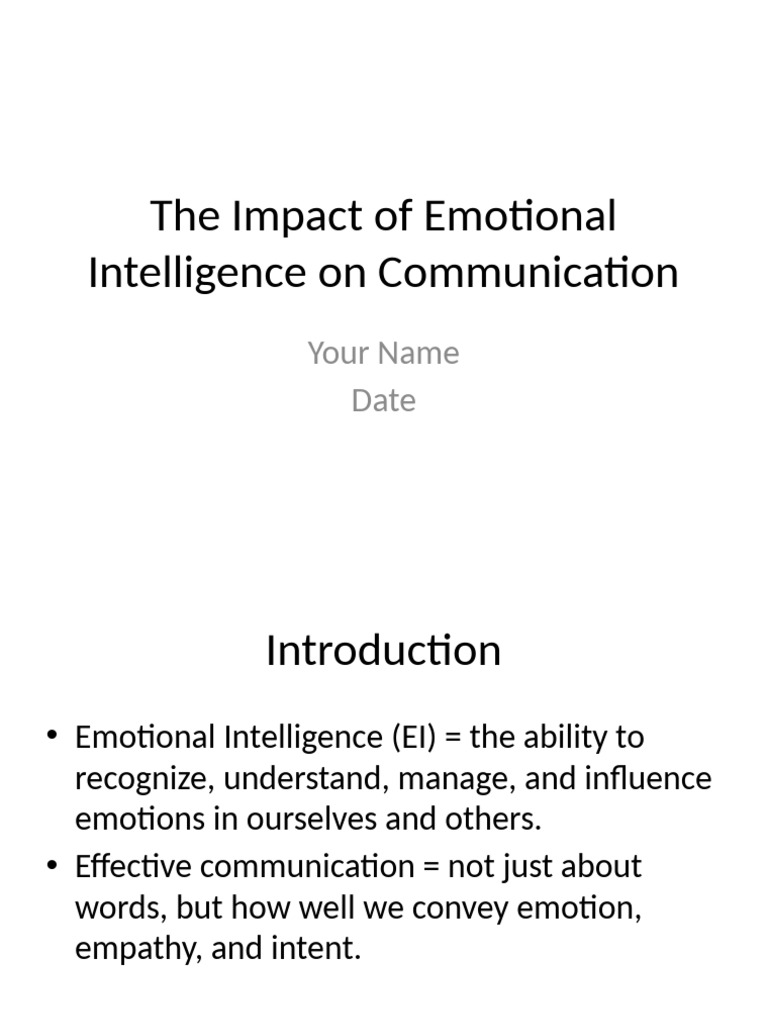 The Impact of Emotional Intelligence on Communication

Your Name
Date

Introduction

• Emotional Intelligence (EI) = the ability to recognize, understand, manage, and influence emotions in ourselves and others.
• Effective communication = not just about words, but how well we convey emotion, empathy, and intent.